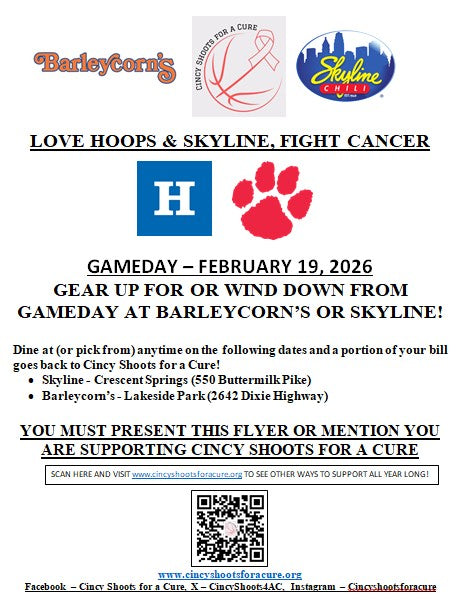 Barleycorn's

CINCY SHOOTS FOR A CURE

Skyline CHILI

LOVE HOOPS & SKYLINE, FIGHT CANCER

H

GAMEDAY – FEBRUARY 19, 2026
GEAR UP FOR OR WIND DOWN FROM GAMEDAY AT BARLEYCORN'S OR SKYLINE!

Dine at (or pick from) anytime on the following dates and a portion of your bill goes back to Cincy Shoots for a Cure!
• Skyline - Crescent Springs (550 Buttermilk Pike)
• Barleycorn's - Lakeside Park (2642 Dixie Highway)

YOU MUST PRESENT THIS FLYER OR MENTION YOU ARE SUPPORTING CINCY SHOOTS FOR A CURE

SCAN HERE AND VISIT www.cincyshootsforacure.org TO SEE OTHER WAYS TO SUPPORT ALL YEAR LONG!

www.cincyshootsforacure.org
Facebook – Cincy Shoots for a Cure, X – CincyShoots4AC, Instagram – Cincyshootsforacure